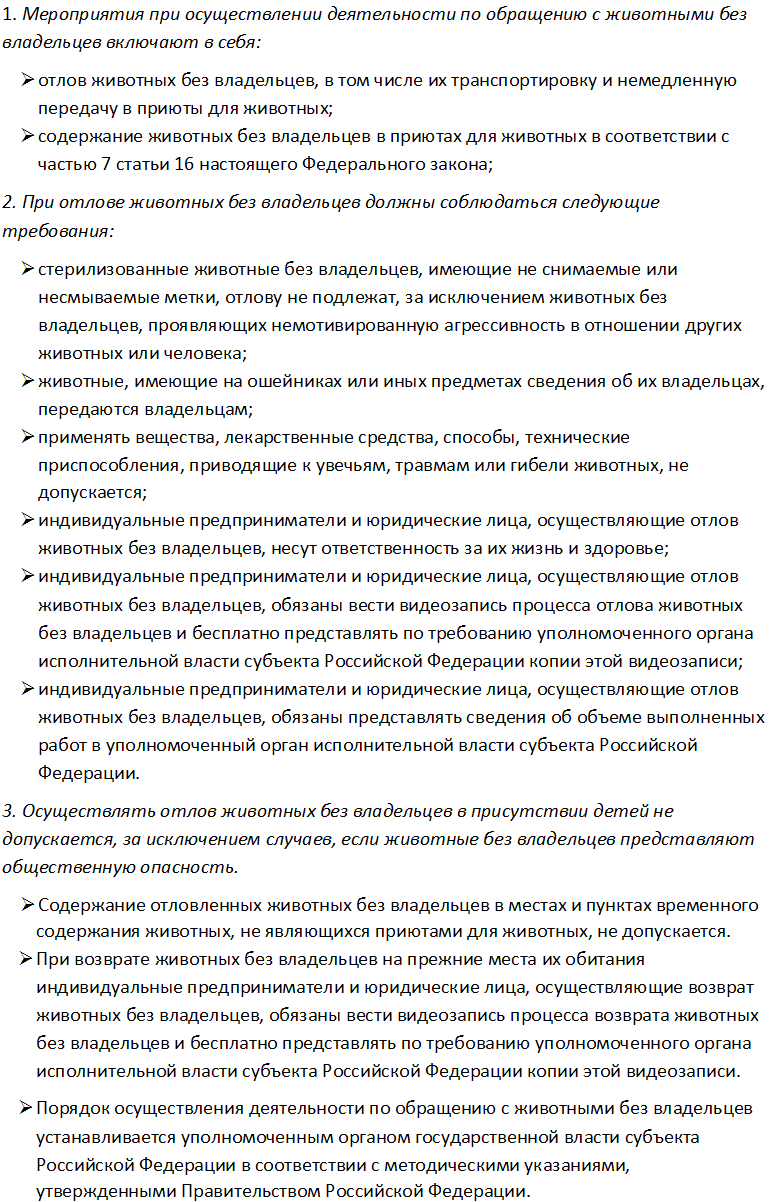 1. Мероприятия при осуществлении деятельности по обращению с животными без владельцев включают в себя:

➢ отлов животных без владельцев, в том числе их транспортировку и немедленную передачу в приюты для животных;
➢ содержание животных без владельцев в приютах для животных в соответствии с частью 7 статьи 16 настоящего Федерального закона;

2. При отлове животных без владельцев должны соблюдаться следующие требования:

➢ стерилизованные животные без владельцев, имеющие не снимаемые или несмываемые метки, отлову не подлежат, за исключением животных без владельцев, проявляющих немотивированную агрессивность в отношении других животных или человека;
➢ животные, имеющие на ошейниках или иных предметах сведения об их владельцах, передаются владельцам;
➢ применять вещества, лекарственные средства, способы, технические приспособления, приводящие к увечьям, травмам или гибели животных, не допускается;
➢ индивидуальные предприниматели и юридические лица, осуществляющие отлов животных без владельцев, несут ответственность за их жизнь и здоровье;
➢ индивидуальные предприниматели и юридические лица, осуществляющие отлов животных без владельцев, обязаны вести видеозапись процесса отлова животных без владельцев и бесплатно представлять по требованию уполномоченного органа исполнительной власти субъекта Российской Федерации копии этой видеозаписи;
➢ индивидуальные предприниматели и юридические лица, осуществляющие отлов животных без владельцев, обязаны представлять сведения об объеме выполненных работ в уполномоченный орган исполнительной власти субъекта Российской Федерации.

3. Осуществлять отлов животных без владельцев в присутствии детей не допускается, за исключением случаев, если животные без владельцев представляют общественную опасность.

➢ Содержание отловленных животных без владельцев в местах и пунктах временного содержания животных, не являющихся приютами для животных, не допускается.
➢ При возврате животных без владельцев на прежние места их обитания индивидуальные предприниматели и юридические лица, осуществляющие возврат животных без владельцев, обязаны вести видеозапись процесса возврата животных без владельцев и бесплатно представлять по требованию уполномоченного органа исполнительной власти субъекта Российской Федерации копии этой видеозаписи.

➢ Порядок осуществления деятельности по обращению с животными без владельцев устанавливается уполномоченным органом государственной власти субъекта Российской Федерации в соответствии с методическими указаниями, утвержденными Правительством Российской Федерации.